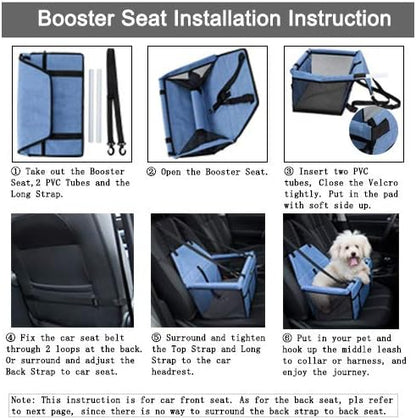 Booster Seat Installation Instruction

① Take out the Booster Seat,2 PVC Tubes and the Long Strap.

② Open the Booster Seat.

③ Insert two PVC tubes, Close the Velcro tightly. Put in the pad with soft side up.

④ Fix the car seat belt through 2 loops at the back. Or surround and adjust the Back Strap to car seat.

⑤ Surround and tighten the Top Strap and Long Strap to the car headrest.

⑥ Put in your pet and hook up the middle leash to collar or harness, and enjoy the journey.

Note: This instruction is for car front seat. As for the back seat, pls refer to next page, since there is no way to surround the back strap to back seat.